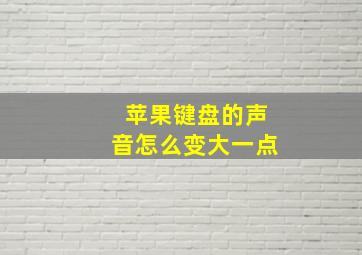 苹果键盘的声音怎么变大一点